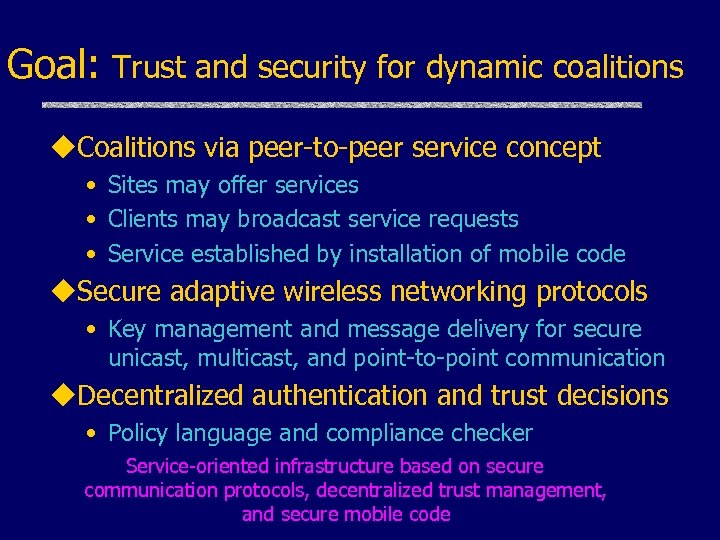 Goal: Trust and security for dynamic coalitions

◆Coalitions via peer-to-peer service concept
• Sites may offer services
• Clients may broadcast service requests
• Service established by installation of mobile code

◆Secure adaptive wireless networking protocols
• Key management and message delivery for secure unicast, multicast, and point-to-point communication

◆Decentralized authentication and trust decisions
• Policy language and compliance checker

Service-oriented infrastructure based on secure communication protocols, decentralized trust management, and secure mobile code